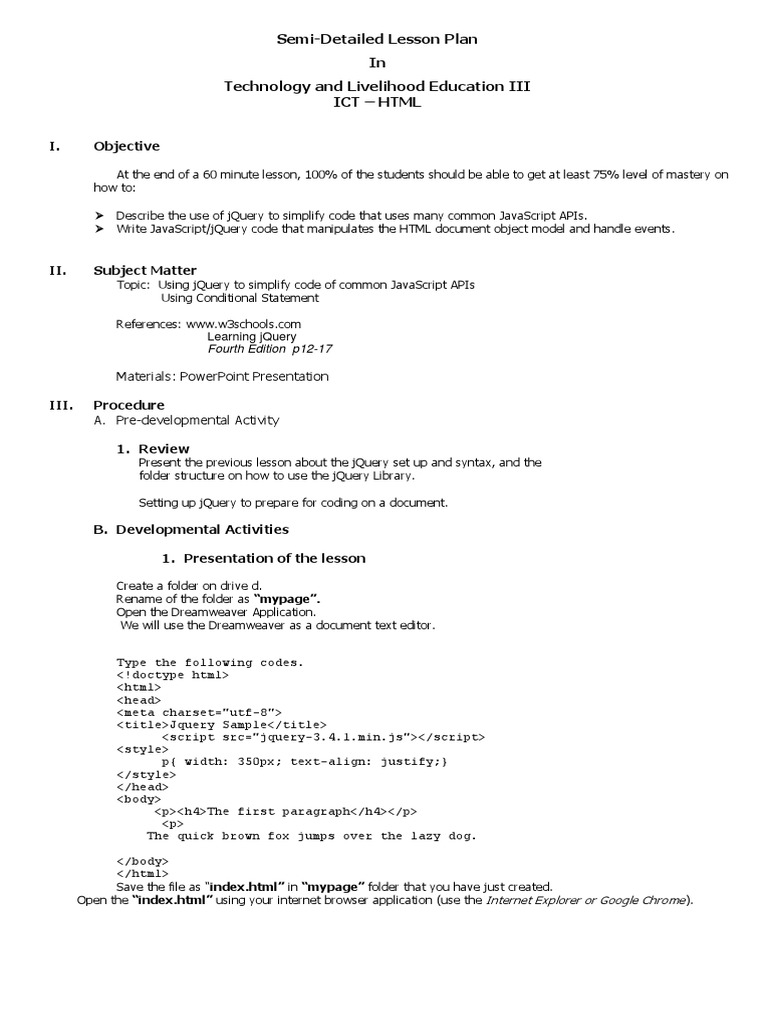 Semi-Detailed Lesson Plan
In
Technology and Livelihood Education III
ICT – HTML

I. Objective

At the end of a 60 minute lesson, 100% of the students should be able to get at least 75% level of mastery on how to:

➤ Describe the use of jQuery to simplify code that uses many common JavaScript APIs.
➤ Write JavaScript/jQuery code that manipulates the HTML document object model and handle events.

II. Subject Matter
Topic: Using jQuery to simplify code of common JavaScript APIs
Using Conditional Statement

References: www.w3schools.com
Learning jQuery
Fourth Edition p12-17

Materials: PowerPoint Presentation

III. Procedure
A. Pre-developmental Activity

1. Review
Present the previous lesson about the jQuery set up and syntax, and the folder structure on how to use the jQuery Library.

Setting up jQuery to prepare for coding on a document.

B. Developmental Activities

1. Presentation of the lesson

Create a folder on drive d.
Rename of the folder as "mypage".
Open the Dreamweaver Application.
We will use the Dreamweaver as a document text editor.

Type the following codes.
<!doctype html>
<html>
<head>
<meta charset="utf-8">
<title>Jquery Sample</title>
<script src="jquery-3.4.1.min.js"></script>
<style>
p{ width: 350px; text-align: justify;}
</style>
</head>
<body>
<p><h4>The first paragraph</h4></p>
<p>
The quick brown fox jumps over the lazy dog.

</body>
</html>
Save the file as "index.html" in "mypage" folder that you have just created.
Open the "index.html" using your internet browser application (use the Internet Explorer or Google Chrome).